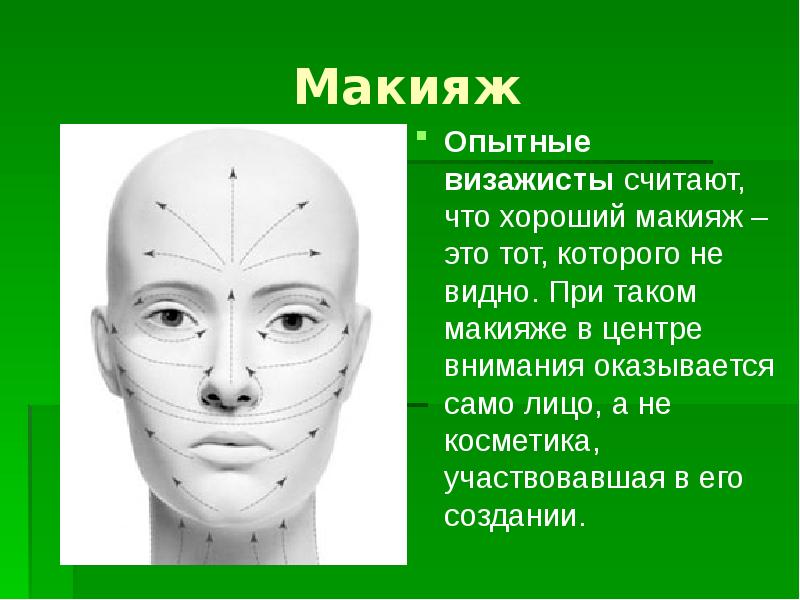 Макияж

Опытные визажисты считают, что хороший макияж – это тот, которого не видно. При таком макияже в центре внимания оказывается само лицо, а не косметика, участвовавшая в его создании.